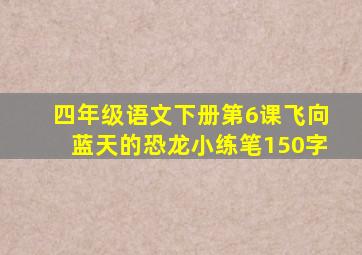 四年级语文下册第6课飞向蓝天的恐龙小练笔150字